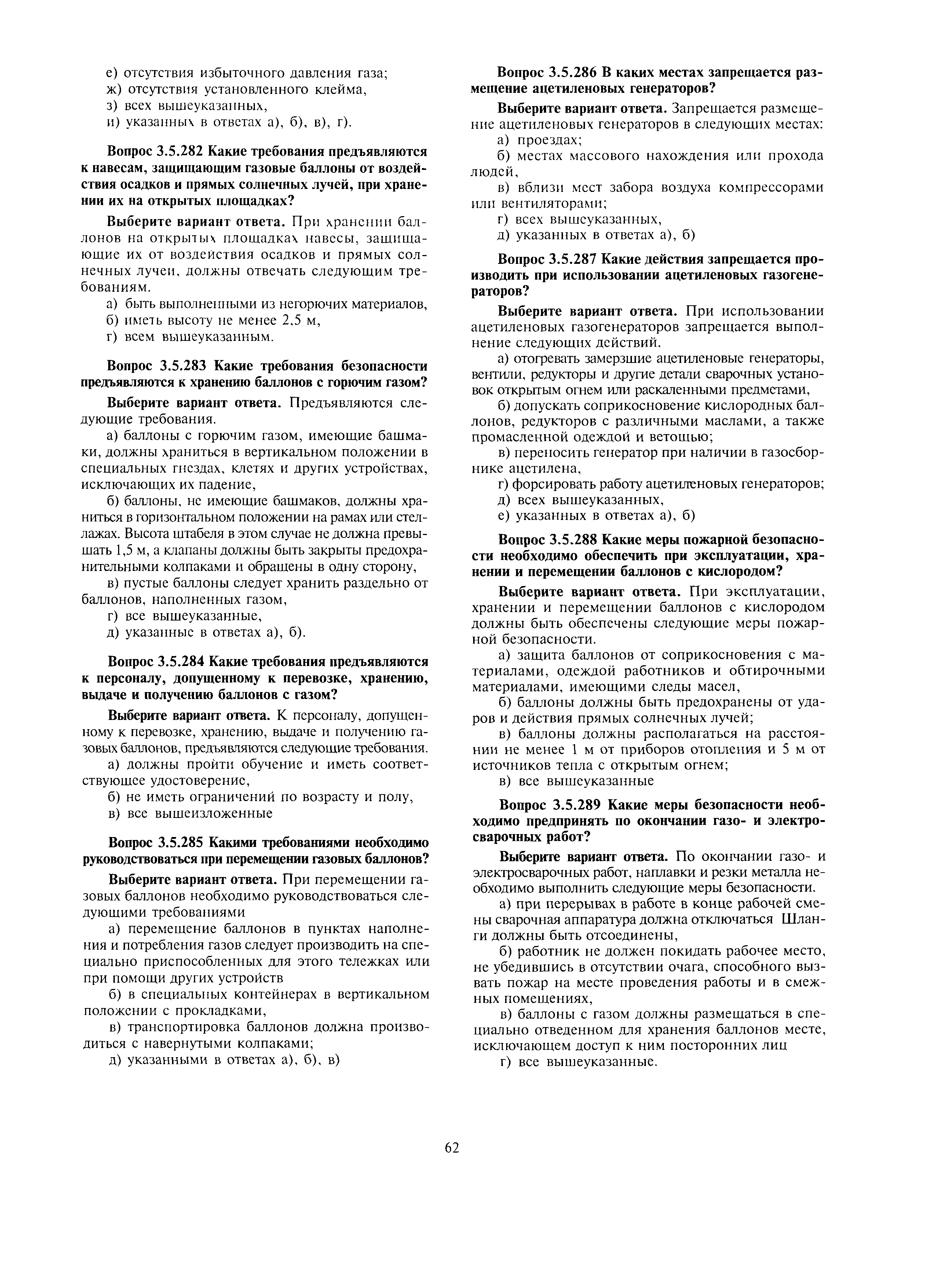 е) отсутствия избыточного давления газа;
ж) отсутствия установленного клейма,
з) всех вышеуказанных,
и) указанных в ответах а), б), в), г).

Вопрос 3.5.282 Какие требования предъявляются к навесам, защищающим газовые баллоны от воздействия осадков и прямых солнечных лучей, при хранении их на открытых площадках?

Выберите вариант ответа. При хранении баллонов на открытых площадках навесы, защищающие их от воздействия осадков и прямых солнечных лучей, должны отвечать следующим требованиям.
а) быть выполненными из негорючих материалов,
б) иметь высоту не менее 2,5 м,
г) всем вышеуказанным.

Вопрос 3.5.283 Какие требования безопасности предъявляются к хранению баллонов с горючим газом?

Выберите вариант ответа. Предъявляются следующие требования.
а) баллоны с горючим газом, имеющие башмаки, должны храниться в вертикальном положении в специальных гнездах, клетях и других устройствах, исключающих их падение,
б) баллоны, не имеющие башмаков, должны храниться в горизонтальном положении на рамах или стеллажах. Высота штабеля в этом случае не должна превышать 1,5 м, а клапаны должны быть закрыты предохранительными колпаками и обращены в одну сторону,
в) пустые баллоны следует хранить раздельно от баллонов, наполненных газом,
г) все вышеуказанные,
д) указанные в ответах а), б).

Вопрос 3.5.284 Какие требования предъявляются к персоналу, допущенному к перевозке, хранению, выдаче и получению баллонов с газом?

Выберите вариант ответа. К персоналу, допущенному к перевозке, хранению, выдаче и получению газовых баллонов, предъявляются следующие требования.
а) должны пройти обучение и иметь соответствующее удостоверение,
б) не иметь ограничений по возрасту и полу,
в) все вышеизложенные

Вопрос 3.5.285 Какими требованиями необходимо руководствоваться при перемещении газовых баллонов?

Выберите вариант ответа. При перемещении газовых баллонов необходимо руководствоваться следующими требованиями
а) перемещение баллонов в пунктах наполнения и потребления газов следует производить на специально приспособленных для этого тележках или при помощи других устройств
б) в специальных контейнерах в вертикальном положении с прокладками,
в) транспортировка баллонов должна производиться с навернутыми колпаками;
д) указанными в ответах а), б), в)

Вопрос 3.5.286 В каких местах запрещается размещение ацетиленовых генераторов?

Выберите вариант ответа. Запрещается размещение ацетиленовых генераторов в следующих местах:
а) проездах;
б) местах массового нахождения или прохода людей,
в) вблизи мест забора воздуха компрессорами или вентиляторами;
г) всех вышеуказанных,
д) указанных в ответах а), б)

Вопрос 3.5.287 Какие действия запрещается производить при использовании ацетиленовых газогенераторов?

Выберите вариант ответа. При использовании ацетиленовых газогенераторов запрещается выполнение следующих действий.
а) отогревать замерзшие ацетиленовые генераторы, вентили, редукторы и другие детали сварочных установок открытым огнем или раскаленными предметами,
б) допускать соприкосновение кислородных баллонов, редукторов с различными маслами, а также промасленной одеждой и ветошью;
в) переносить генератор при наличии в газосборнике ацетилена,
г) форсировать работу ацетиленовых генераторов;
д) всех вышеуказанных,
е) указанных в ответах а), б)

Вопрос 3.5.288 Какие меры пожарной безопасности необходимо обеспечить при эксплуатации, хранении и перемещении баллонов с кислородом?

Выберите вариант ответа. При эксплуатации, хранении и перемещении баллонов с кислородом должны быть обеспечены следующие меры пожарной безопасности.
а) защита баллонов от соприкосновения с материалами, одеждой работников и обтирочными материалами, имеющими следы масел,
б) баллоны должны быть предохранены от ударов и действия прямых солнечных лучей;
в) баллоны должны располагаться на расстоянии не менее 1 м от приборов отопления и 5 м от источников тепла с открытым огнем;
в) все вышеуказанные

Вопрос 3.5.289 Какие меры безопасности необходимо предпринять по окончании газо- и электросварочных работ?

Выберите вариант ответа. По окончании газо- и электросварочных работ, наплавки и резки металла необходимо выполнить следующие меры безопасности.
а) при перерывах в работе в конце рабочей смены сварочная аппаратура должна отключаться Шланги должны быть отсоединены,
б) работник не должен покидать рабочее место, не убедившись в отсутствии очага, способного вызвать пожар на месте проведения работы и в смежных помещениях,
в) баллоны с газом должны размещаться в специально отведенном для хранения баллонов месте, исключающем доступ к ним посторонних лиц
г) все вышеуказанные.

62